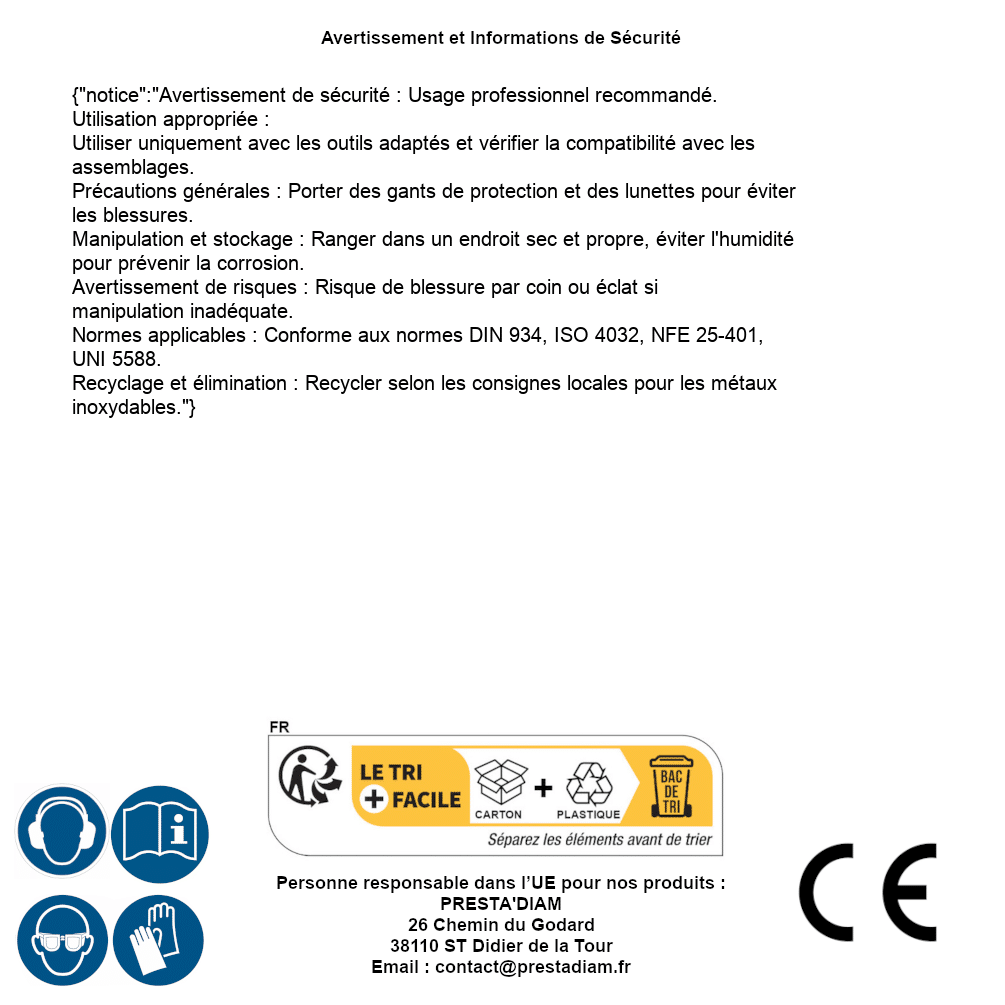 Avertissement et Informations de Sécurité

{"notice":"Avertissement de sécurité : Usage professionnel recommandé.
Utilisation appropriée :
Utiliser uniquement avec les outils adaptés et vérifier la compatibilité avec les assemblages.
Précautions générales : Porter des gants de protection et des lunettes pour éviter les blessures.
Manipulation et stockage : Ranger dans un endroit sec et propre, éviter l'humidité pour prévenir la corrosion.
Avertissement de risques : Risque de blessure par coin ou éclat si manipulation inadéquate.
Normes applicables : Conforme aux normes DIN 934, ISO 4032, NFE 25-401, UNI 5588.
Recyclage et élimination : Recycler selon les consignes locales pour les métaux inoxydables."}

FR
LE TRI + FACILE
CARTON + PLASTIQUE
BAC DE TRI
Séparez les éléments avant de trier

Personne responsable dans l'UE pour nos produits :
PRESTA'DIAM
26 Chemin du Godard
38110 ST Didier de la Tour
Email : contact@prestadiam.fr

CE